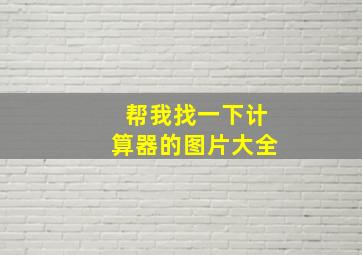 帮我找一下计算器的图片大全